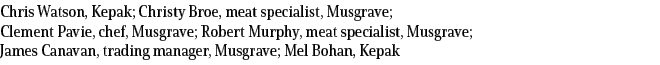 Chris Watson, Kepak; Christy Broe, meat specialist, Musgrave; Clement Pavie, chef, Musgrave; Robert Murphy, meat specialist, Musgrave; James Canavan, trading manager, Musgrave; Mel Bohan, Kepak